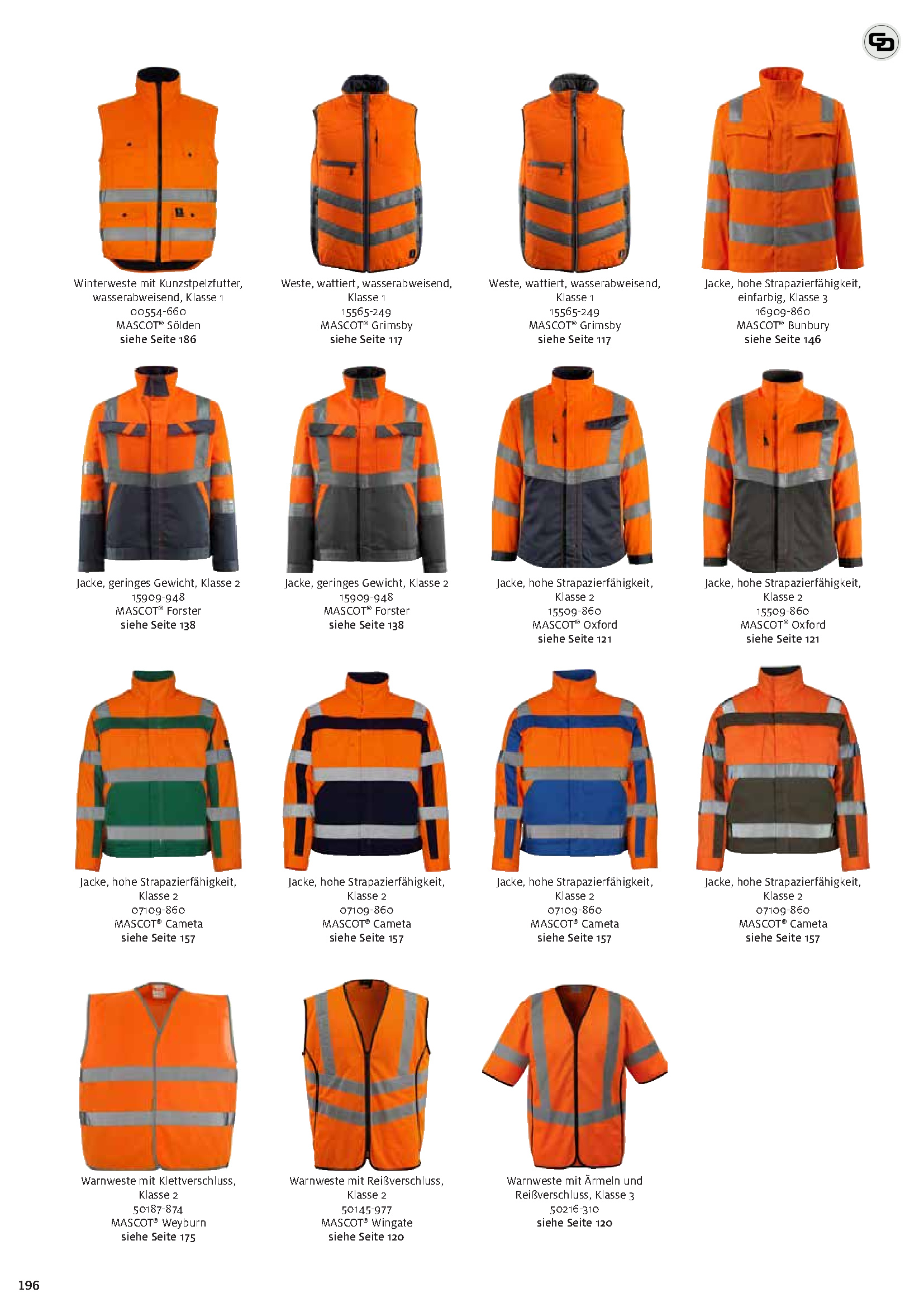 Winterweste mit Kunzstpelzfutter, wasserabweisend, Klasse 1
00554-660
MASCOT® Sölden
siehe Seite 186

Weste, wattiert, wasserabweisend, Klasse 1
15565-249
MASCOT® Grimsby
siehe Seite 117

Weste, wattiert, wasserabweisend, Klasse 1
15565-249
MASCOT® Grimsby
siehe Seite 117

Jacke, hohe Strapazierfähigkeit, einfarbig, Klasse 3
16909-860
MASCOT® Bunbury
siehe Seite 146

Jacke, geringes Gewicht, Klasse 2
15909-948
MASCOT® Forster
siehe Seite 138

Jacke, geringes Gewicht, Klasse 2
15909-948
MASCOT® Forster
siehe Seite 138

Jacke, hohe Strapazierfähigkeit, Klasse 2
15509-860
MASCOT® Oxford
siehe Seite 121

Jacke, hohe Strapazierfähigkeit, Klasse 2
15509-860
MASCOT® Oxford
siehe Seite 121

Jacke, hohe Strapazierfähigkeit, Klasse 2
07109-860
MASCOT® Cameta
siehe Seite 157

Jacke, hohe Strapazierfähigkeit, Klasse 2
07109-860
MASCOT® Cameta
siehe Seite 157

Jacke, hohe Strapazierfähigkeit, Klasse 2
07109-860
MASCOT® Cameta
siehe Seite 157

Jacke, hohe Strapazierfähigkeit, Klasse 2
07109-860
MASCOT® Cameta
siehe Seite 157

Warnweste mit Klettverschluss, Klasse 2
50187-874
MASCOT® Weyburn
siehe Seite 175

Warnweste mit Reißverschluss, Klasse 2
50145-977
MASCOT® Wingate
siehe Seite 120

Warnweste mit Ärmeln und Reißverschluss, Klasse 3
50216-310
siehe Seite 120

196